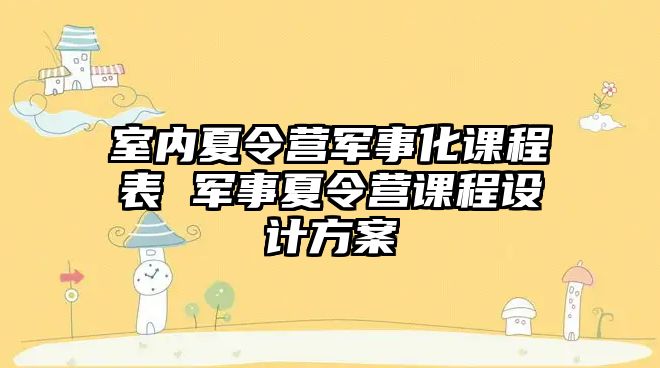 室内夏令营军事化课程表 军事夏令营课程设计方案